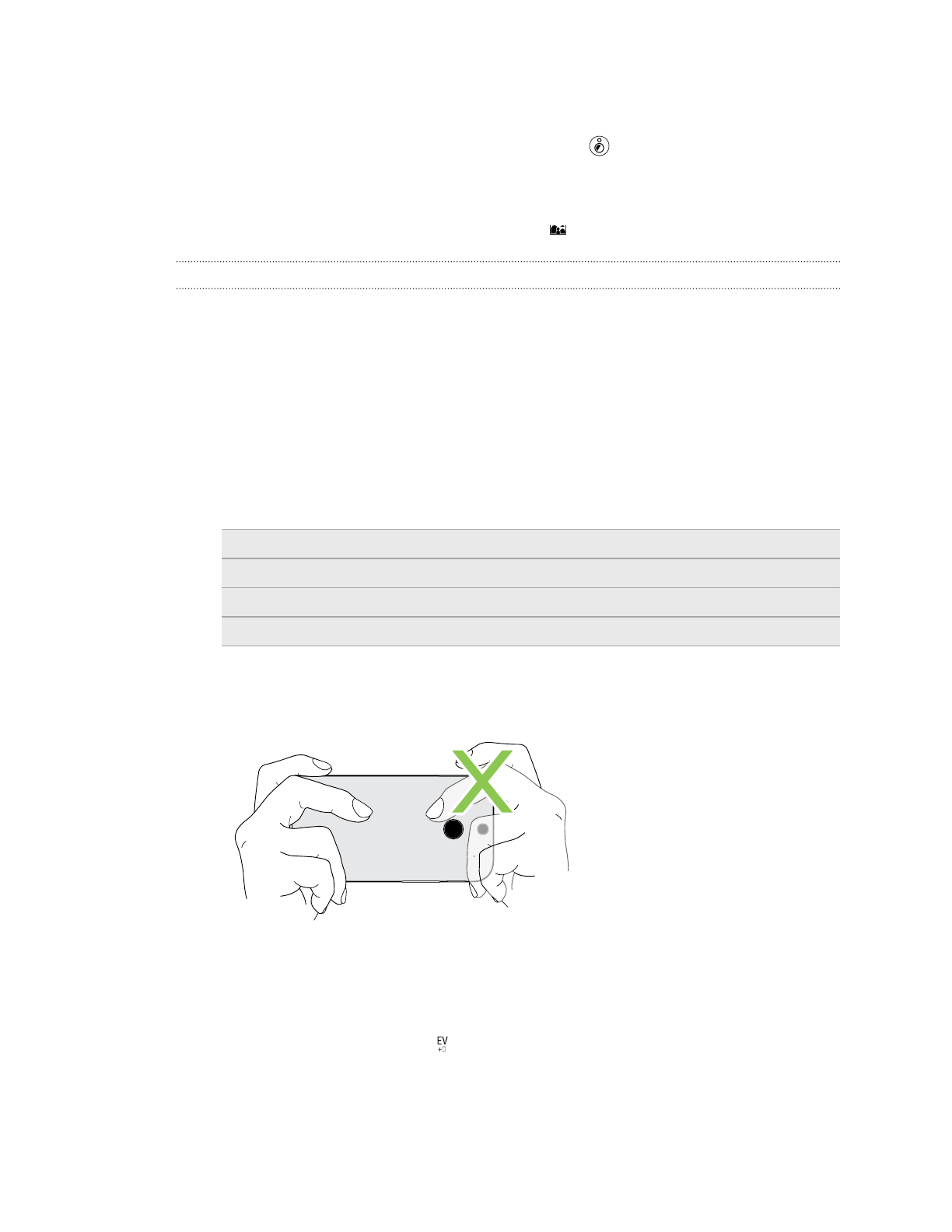 EV
+0